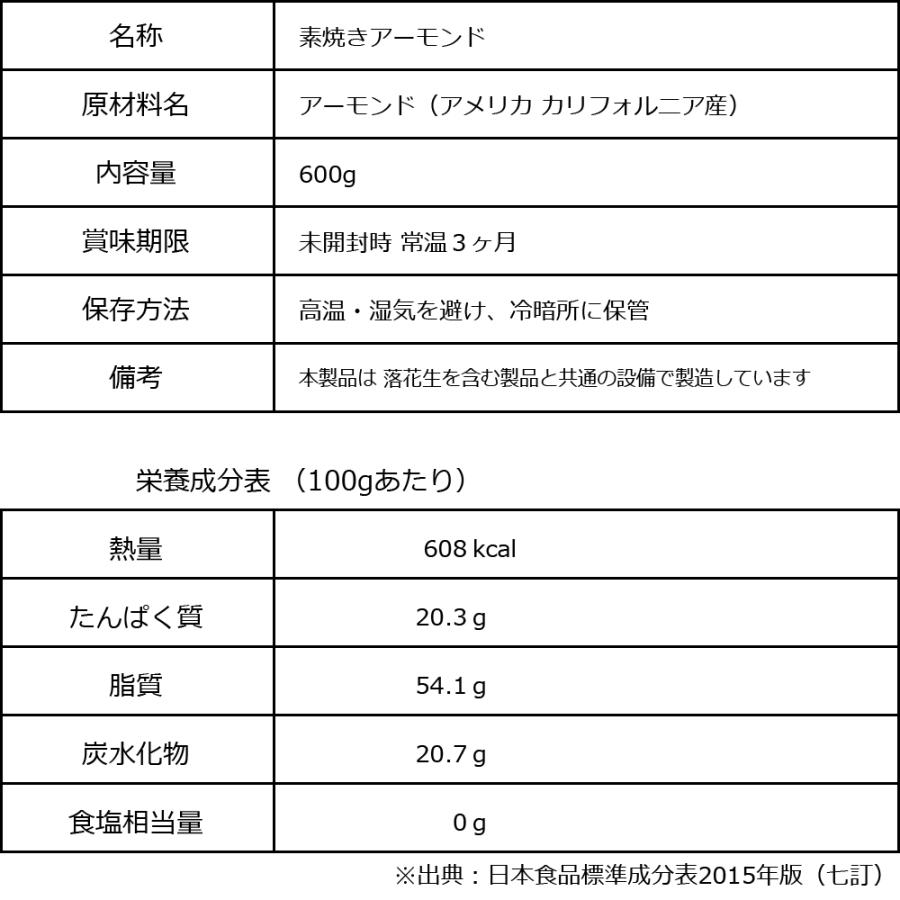 | 名称 | 素焼きアーモンド |
|---|---|
| 原材料名 | アーモンド（アメリカ カリフォルニア産） |
| 内容量 | 600g |
| 賞味期限 | 未開封時 常温３ヶ月 |
| 保存方法 | 高温・湿気を避け、冷暗所に保管 |
| 備考 | 本製品は 落花生を含む製品と共通の設備で製造しています |

栄養成分表 （100gあたり）

| 熱量 | 608 kcal |
|---|---|
| たんぱく質 | 20.3 g |
| 脂質 | 54.1 g |
| 炭水化物 | 20.7 g |
| 食塩相当量 | 0 g |

※出典：日本食品標準成分表2015年版（七訂）